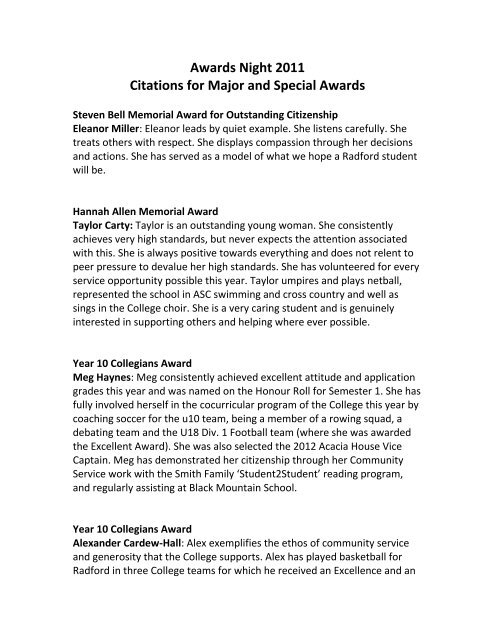 Awards Night 2011
Citations for Major and Special Awards

Steven Bell Memorial Award for Outstanding Citizenship
Eleanor Miller: Eleanor leads by quiet example. She listens carefully. She treats others with respect. She displays compassion through her decisions and actions. She has served as a model of what we hope a Radford student will be.

Hannah Allen Memorial Award
Taylor Carty: Taylor is an outstanding young woman. She consistently achieves very high standards, but never expects the attention associated with this. She is always positive towards everything and does not relent to peer pressure to devalue her high standards. She has volunteered for every service opportunity possible this year. Taylor umpires and plays netball, represented the school in ASC swimming and cross country and well as sings in the College choir. She is a very caring student and is genuinely interested in supporting others and helping where ever possible.

Year 10 Collegians Award
Meg Haynes: Meg consistently achieved excellent attitude and application grades this year and was named on the Honour Roll for Semester 1. She has fully involved herself in the cocurricular program of the College this year by coaching soccer for the u10 team, being a member of a rowing squad, a debating team and the U18 Div. 1 Football team (where she was awarded the Excellent Award). She was also selected the 2012 Acacia House Vice Captain. Meg has demonstrated her citizenship through her Community Service work with the Smith Family 'Student2Student' reading program, and regularly assisting at Black Mountain School.

Year 10 Collegians Award
Alexander Cardew-Hall: Alex exemplifies the ethos of community service and generosity that the College supports. Alex has played basketball for Radford in three College teams for which he received an Excellence and an